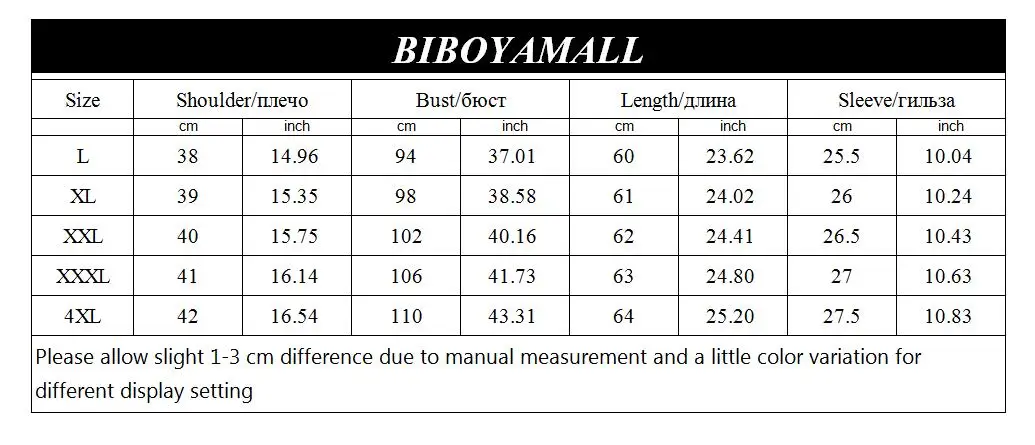 BIBOYAMALL

| Size | Shoulder/плечо | | Bust/бюст | | Length/длина | | Sleeve/гильза | |
|---|---|---|---|---|---|---|---|---|
| | cm | inch | cm | inch | cm | inch | cm | inch |
| L | 38 | 14.96 | 94 | 37.01 | 60 | 23.62 | 25.5 | 10.04 |
| XL | 39 | 15.35 | 98 | 38.58 | 61 | 24.02 | 26 | 10.24 |
| XXL | 40 | 15.75 | 102 | 40.16 | 62 | 24.41 | 26.5 | 10.43 |
| XXXL | 41 | 16.14 | 106 | 41.73 | 63 | 24.80 | 27 | 10.63 |
| 4XL | 42 | 16.54 | 110 | 43.31 | 64 | 25.20 | 27.5 | 10.83 |

Please allow slight 1-3 cm difference due to manual measurement and a little color variation for different display setting